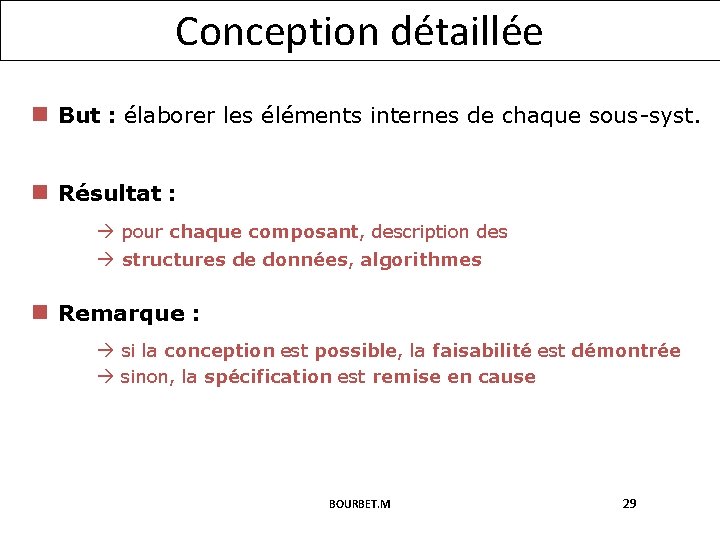 Conception détaillée

But : élaborer les éléments internes de chaque sous-syst.

Résultat :

→ pour chaque composant, description des
→ structures de données, algorithmes

Remarque :

→ si la conception est possible, la faisabilité est démontrée
→ sinon, la spécification est remise en cause

BOURBET.M

29